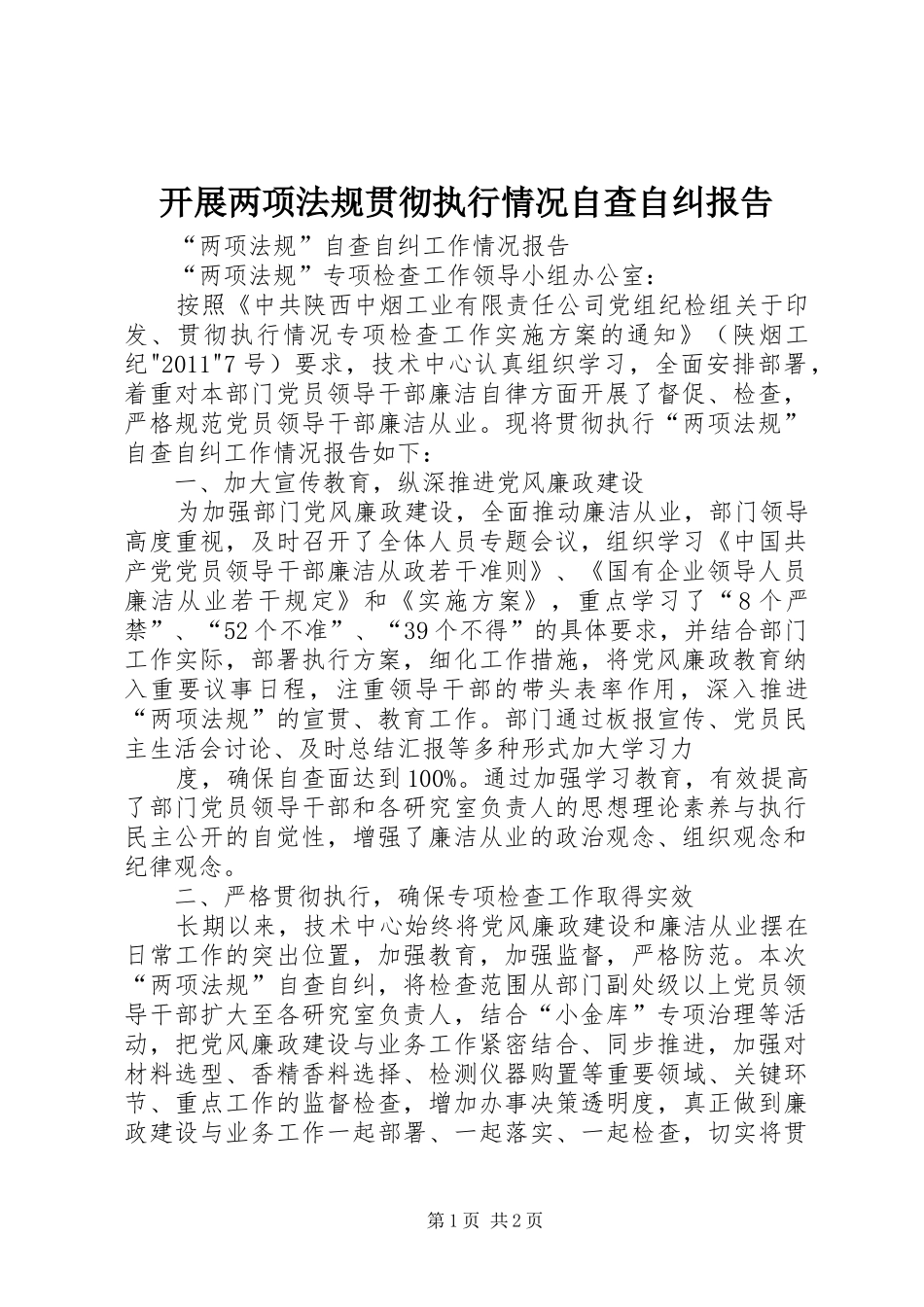 开展两项法规贯彻执行情况自查自纠报告

“两项法规”自查自纠工作情况报告

“两项法规”专项检查工作领导小组办公室：

按照《中共陕西中烟工业有限责任公司党组纪检组关于印发、贯彻执行情况专项检查工作实施方案的通知》（陕烟工纪"2011"7号）要求，技术中心认真组织学习，全面安排部署，着重对本部门党员领导干部廉洁自律方面开展了督促、检查，严格规范党员领导干部廉洁从业。现将贯彻执行“两项法规”自查自纠工作情况报告如下：

一、加大宣传教育，纵深推进党风廉政建设

为加强部门党风廉政建设，全面推动廉洁从业，部门领导高度重视，及时召开了全体人员专题会议，组织学习《中国共产党党员领导干部廉洁从政若干准则》、《国有企业领导人员廉洁从业若干规定》和《实施方案》，重点学习了“8个严禁”、“52个不准”、“39个不得”的具体要求，并结合部门工作实际，部署执行方案，细化工作措施，将党风廉政教育纳入重要议事日程，注重领导干部的带头表率作用，深入推进“两项法规”的宣贯、教育工作。部门通过板报宣传、党员民主生活会讨论、及时总结汇报等多种形式加大学习力

度，确保自查面达到100%。通过加强学习教育，有效提高了部门党员领导干部和各研究室负责人的思想理论素养与执行民主公开的自觉性，增强了廉洁从业的政治观念、组织观念和纪律观念。

二、严格贯彻执行，确保专项检查工作取得实效

长期以来，技术中心始终将党风廉政建设和廉洁从业摆在日常工作的突出位置，加强教育，加强监督，严格防范。本次“两项法规”自查自纠，将检查范围从部门副处级以上党员领导干部扩大至各研究室负责人，结合“小金库”专项治理等活动，把党风廉政建设与业务工作紧密结合、同步推进，加强对材料选型、香精香料选择、检测仪器购置等重要领域、关键环节、重点工作的监督检查，增加办事决策透明度，真正做到廉政建设与业务工作一起部署、一起落实、一起检查，切实将贯

第1页 共2页